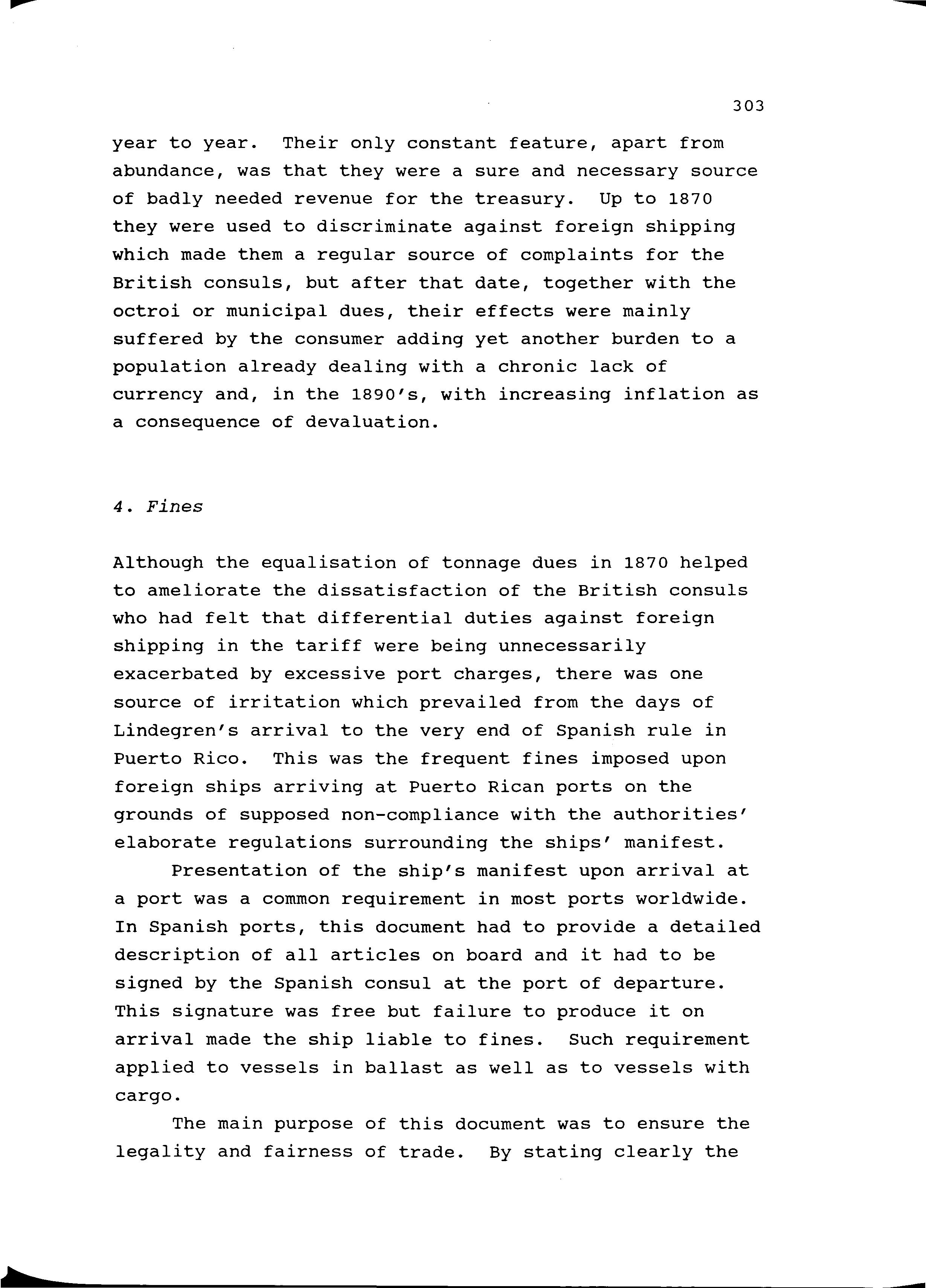 303

year to year. Their only constant feature, apart from abundance, was that they were a sure and necessary source of badly needed revenue for the treasury. Up to 1870 they were used to discriminate against foreign shipping which made them a regular source of complaints for the British consuls, but after that date, together with the octroi or municipal dues, their effects were mainly suffered by the consumer adding yet another burden to a population already dealing with a chronic lack of currency and, in the 1890's, with increasing inflation as a consequence of devaluation.

4. Fines

Although the equalisation of tonnage dues in 1870 helped to ameliorate the dissatisfaction of the British consuls who had felt that differential duties against foreign shipping in the tariff were being unnecessarily exacerbated by excessive port charges, there was one source of irritation which prevailed from the days of Lindegren's arrival to the very end of Spanish rule in Puerto Rico. This was the frequent fines imposed upon foreign ships arriving at Puerto Rican ports on the grounds of supposed non-compliance with the authorities' elaborate regulations surrounding the ships' manifest.

Presentation of the ship's manifest upon arrival at a port was a common requirement in most ports worldwide. In Spanish ports, this document had to provide a detailed description of all articles on board and it had to be signed by the Spanish consul at the port of departure. This signature was free but failure to produce it on arrival made the ship liable to fines. Such requirement applied to vessels in ballast as well as to vessels with cargo.

The main purpose of this document was to ensure the legality and fairness of trade. By stating clearly the